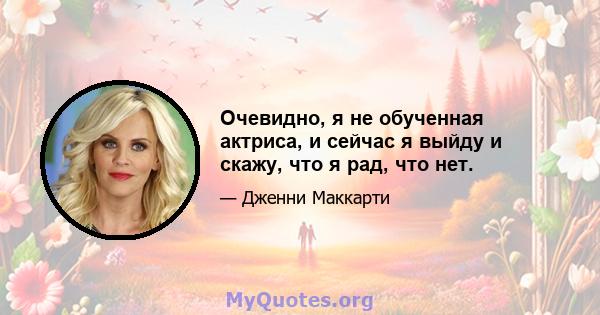 Очевидно, я не обученная актриса, и сейчас я выйду и скажу, что я рад, что нет.

— Дженни Маккарти

MyQuotes.org